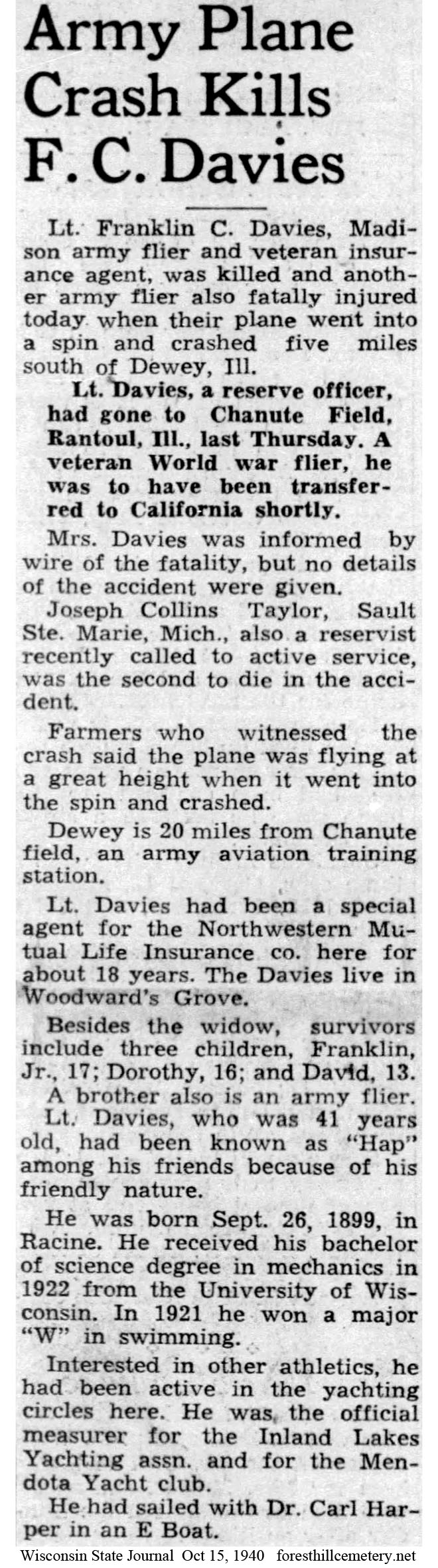 Army Plane Crash Kills F. C. Davies

Lt. Franklin C. Davies, Madison army flier and veteran insurance agent, was killed and another army flier also fatally injured today when their plane went into a spin and crashed five miles south of Dewey, Ill.

Lt. Davies, a reserve officer, had gone to Chanute Field, Rantoul, Ill., last Thursday. A veteran World war flier, he was to have been transferred to California shortly.

Mrs. Davies was informed by wire of the fatality, but no details of the accident were given.

Joseph Collins Taylor, Sault Ste. Marie, Mich., also a reservist recently called to active service, was the second to die in the accident.

Farmers who witnessed the crash said the plane was flying at a great height when it went into the spin and crashed.

Dewey is 20 miles from Chanute field, an army aviation training station.

Lt. Davies had been a special agent for the Northwestern Mutual Life Insurance co. here for about 18 years. The Davies live in Woodward's Grove.

Besides the widow, survivors include three children, Franklin, Jr., 17; Dorothy, 16; and David, 13.

A brother also is an army flier.

Lt. Davies, who was 41 years old, had been known as "Hap" among his friends because of his friendly nature.

He was born Sept. 26, 1899, in Racine. He received his bachelor of science degree in mechanics in 1922 from the University of Wisconsin. In 1921 he won a major "W" in swimming.

Interested in other athletics, he had been active in the yachting circles here. He was the official measurer for the Inland Lakes Yachting assn. and for the Mendota Yacht club.

He had sailed with Dr. Carl Harper in an E Boat.

Wisconsin State Journal Oct 15, 1940 foresthillcemetery.net